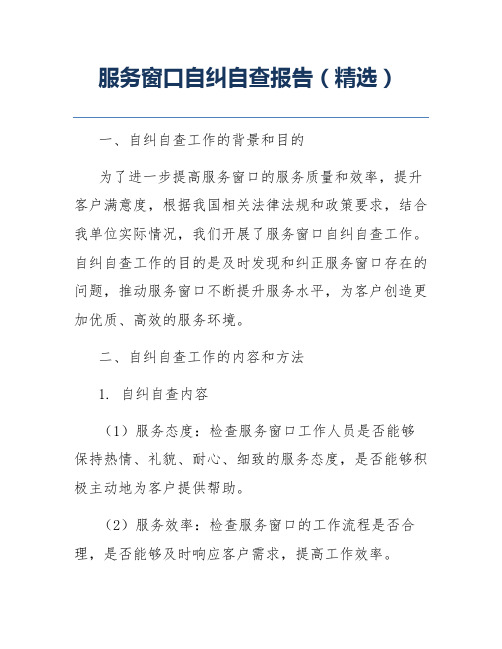 服务窗口自纠自查报告（精选）

一、自纠自查工作的背景和目的

为了进一步提高服务窗口的服务质量和效率，提升客户满意度，根据我国相关法律法规和政策要求，结合我单位实际情况，我们开展了服务窗口自纠自查工作。自纠自查工作的目的是及时发现和纠正服务窗口存在的问题，推动服务窗口不断提升服务水平，为客户创造更加优质、高效的服务环境。

二、自纠自查工作的内容和方法

1. 自纠自查内容

（1）服务态度：检查服务窗口工作人员是否能够保持热情、礼貌、耐心、细致的服务态度，是否能够积极主动地为客户提供帮助。

（2）服务效率：检查服务窗口的工作流程是否合理，是否能够及时响应客户需求，提高工作效率。